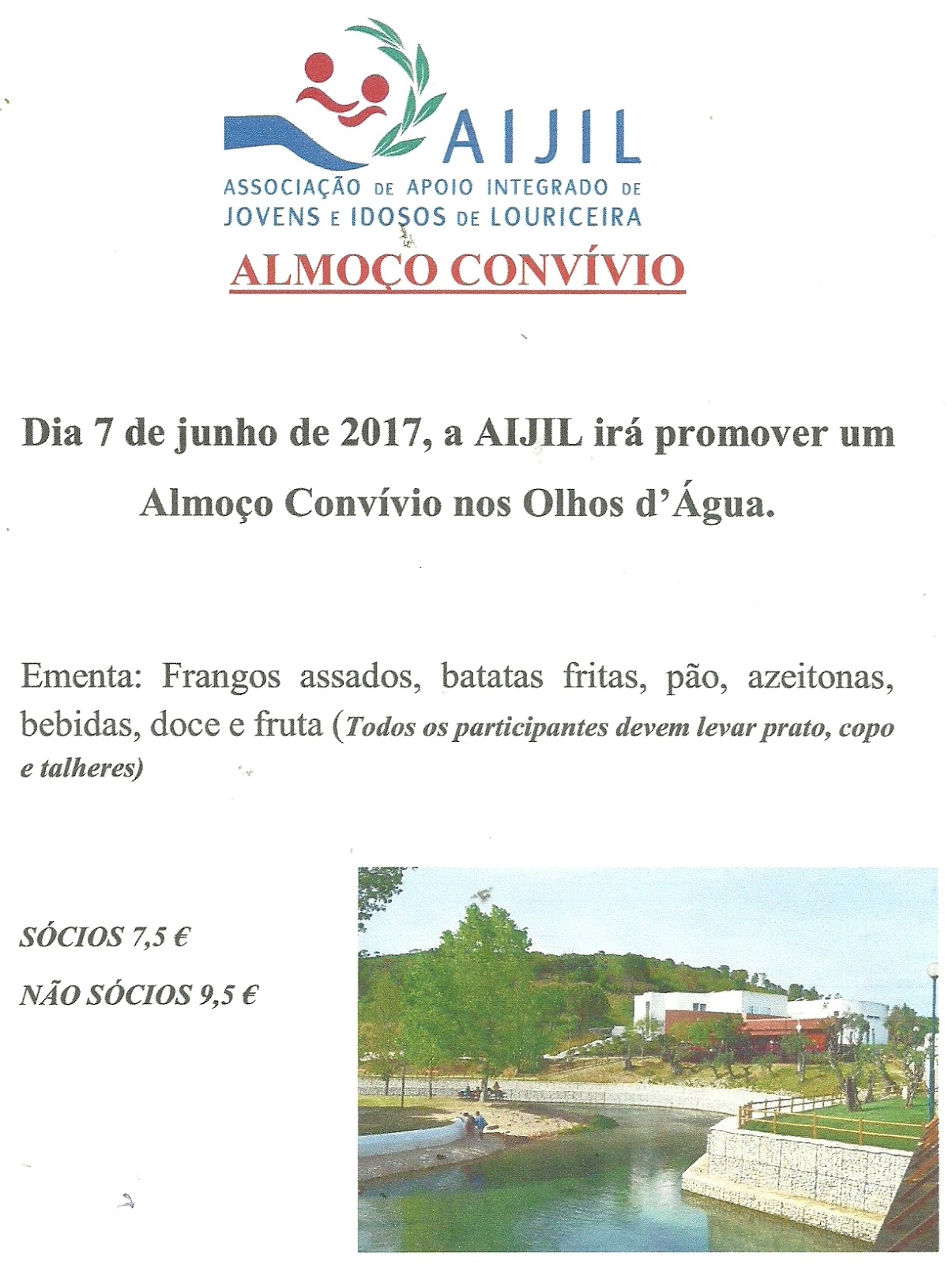 AIJIL
ASSOCIAÇÃO DE APOIO INTEGRADO DE JOVENS E IDOSOS DE LOURICEIRA

ALMOÇO CONVÍVIO

Dia 7 de junho de 2017, a AIJIL irá promover um Almoço Convívio nos Olhos d'Água.

Ementa: Frangos assados, batatas fritas, pão, azeitonas, bebidas, doce e fruta (Todos os participantes devem levar prato, copo e talheres)

SÓCIOS 7,5 €

NÃO SÓCIOS 9,5 €